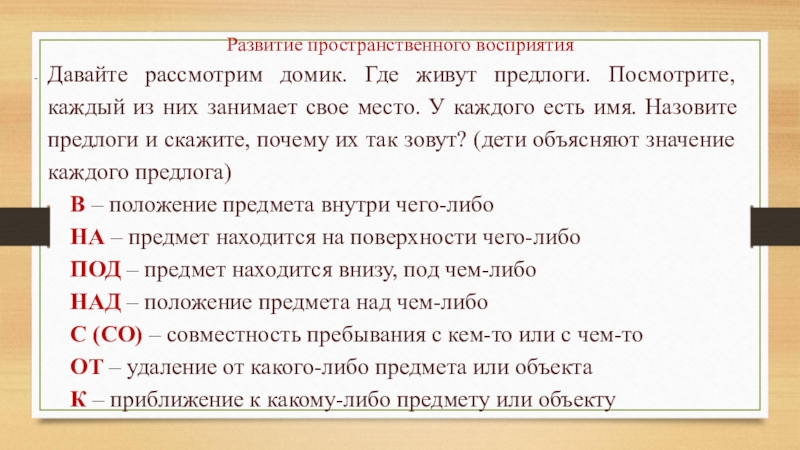 Развитие пространственного восприятия

Давайте рассмотрим домик. Где живут предлоги. Посмотрите, каждый из них занимает свое место. У каждого есть имя. Назовите предлоги и скажите, почему их так зовут? (дети объясняют значение каждого предлога)

В – положение предмета внутри чего-либо

НА – предмет находится на поверхности чего-либо

ПОД – предмет находится внизу, под чем-либо

НАД – положение предмета над чем-либо

С (СО) – совместность пребывания с кем-то или с чем-то

ОТ – удаление от какого-либо предмета или объекта

К – приближение к какому-либо предмету или объекту